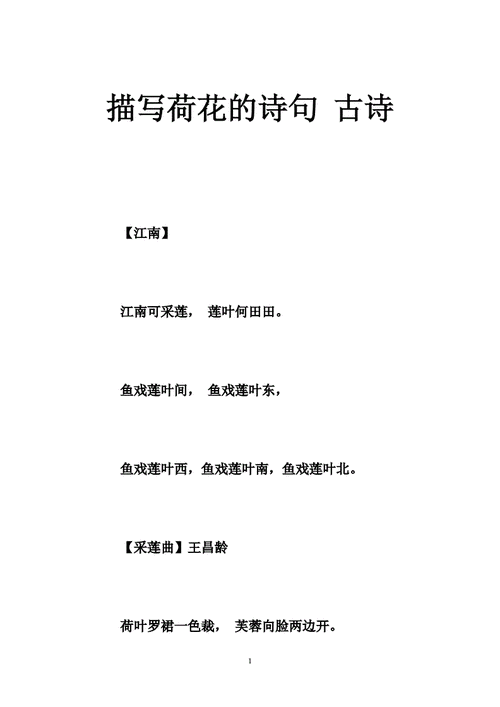 描写荷花的诗句 古诗

【江南】

江南可采莲， 莲叶何田田。

鱼戏莲叶间， 鱼戏莲叶东，

鱼戏莲叶西，鱼戏莲叶南，鱼戏莲叶北。

【采莲曲】王昌龄

荷叶罗裙一色裁， 芙蓉向脸两边开。

1